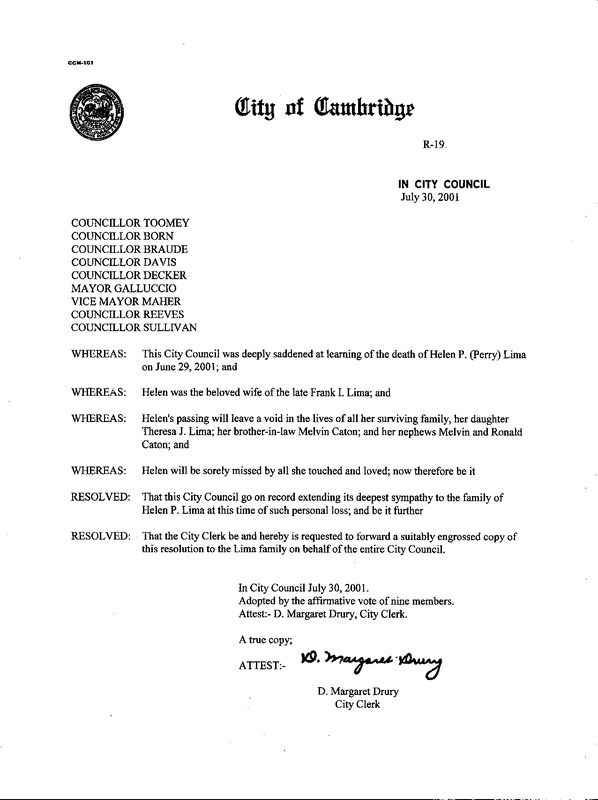 CCM-101

City of Cambridge

R-19.

IN CITY COUNCIL
July 30, 2001

COUNCILLOR TOOMEY
COUNCILLOR BORN
COUNCILLOR BRAUDE
COUNCILLOR DAVIS
COUNCILLOR DECKER
MAYOR GALLUCCIO
VICE MAYOR MAHER
COUNCILLOR REEVES
COUNCILLOR SULLIVAN

WHEREAS: This City Council was deeply saddened at learning of the death of Helen P. (Perry) Lima on June 29, 2001; and

WHEREAS: Helen was the beloved wife of the late Frank I. Lima; and

WHEREAS: Helen's passing will leave a void in the lives of all her surviving family, her daughter Theresa J. Lima; her brother-in-law Melvin Caton; and her nephews Melvin and Ronald Caton; and

WHEREAS: Helen will be sorely missed by all she touched and loved; now therefore be it

RESOLVED: That this City Council go on record extending its deepest sympathy to the family of Helen P. Lima at this time of such personal loss; and be it further

RESOLVED: That the City Clerk be and hereby is requested to forward a suitably engrossed copy of this resolution to the Lima family on behalf of the entire City Council.

In City Council July 30, 2001.
Adopted by the affirmative vote of nine members.
Attest:- D. Margaret Drury, City Clerk.

A true copy;

ATTEST:- D. Margaret Drury

D. Margaret Drury
City Clerk